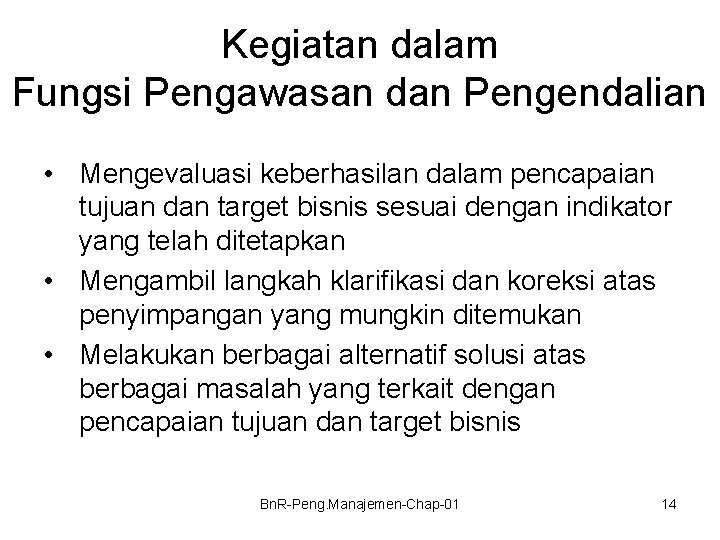 Kegiatan dalam
Fungsi Pengawasan dan Pengendalian

• Mengevaluasi keberhasilan dalam pencapaian tujuan dan target bisnis sesuai dengan indikator yang telah ditetapkan
• Mengambil langkah klarifikasi dan koreksi atas penyimpangan yang mungkin ditemukan
• Melakukan berbagai alternatif solusi atas berbagai masalah yang terkait dengan pencapaian tujuan dan target bisnis

BnR-Peng.Manajemen-Chap-01

14